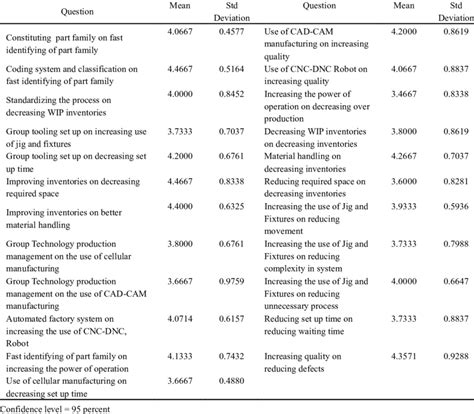 | Question | Mean | Std Deviation | Question | Mean | Std Deviation |
|---|---|---|---|---|---|
| Constituting part family on fast identifying of part family | 4.0667 | 0.4577 | Use of CAD-CAM manufacturing on increasing quality | 4.2000 | 0.8619 |
| Coding system and classification on fast identifying of part family | 4.4667 | 0.5164 | Use of CNC-DNC Robot on increasing quality | 4.0667 | 0.8837 |
| Standardizing the process on decreasing WIP inventories | 4.0000 | 0.8452 | Increasing the power of operation on decreasing over production | 3.4667 | 0.8338 |
| Group tooling set up on increasing use of jig and fixtures | 3.7333 | 0.7037 | Decreasing WIP inventories on decreasing inventories | 3.8000 | 0.8619 |
| Group tooling set up on decreasing set up time | 4.2000 | 0.6761 | Material handling on decreasing inventories | 4.2667 | 0.7037 |
| Improving inventories on decreasing required space | 4.4667 | 0.8338 | Reducing required space on decreasing inventories | 3.6000 | 0.8281 |
| Improving inventories on better material handling | 4.4000 | 0.6325 | Increasing the use of Jig and Fixtures on reducing movement | 3.9333 | 0.5936 |
| Group Technology production management on the use of cellular manufacturing | 3.8000 | 0.6761 | Increasing the use of Jig and Fixtures on reducing complexity in system | 3.7333 | 0.7988 |
| Group Technology production management on the use of CAD-CAM manufacturing | 3.6667 | 0.9759 | Increasing the use of Jig and Fixtures on reducing unnecessary process | 4.0000 | 0.6647 |
| Automated factory system on increasing the use of CNC-DNC, Robot | 4.0714 | 0.6157 | Reducing set up time on reducing waiting time | 3.7333 | 0.8837 |
| Fast identifying of part family on increasing the power of operation | 4.1333 | 0.7432 | Increasing quality on reducing defects | 4.3571 | 0.9288 |
| Use of cellular manufacturing on decreasing set up time | 3.6667 | 0.4880 | | | |

Confidence level = 95 percent